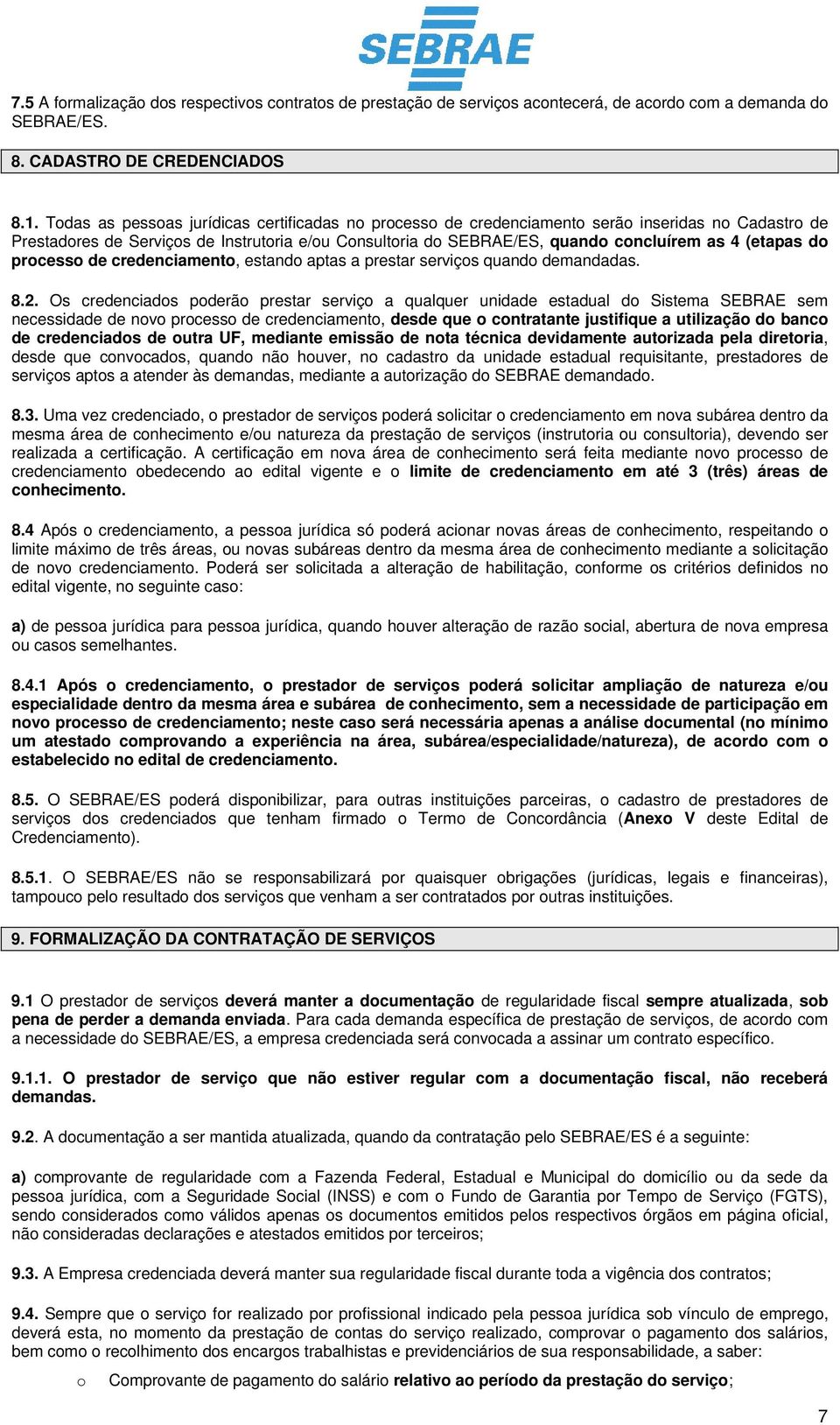 SEBRAE

7.5 A formalização dos respectivos contratos de prestação de serviços acontecerá, de acordo com a demanda do SEBRAE/ES.

8. CADASTRO DE CREDENCIADOS

8.1. Todas as pessoas jurídicas certificadas no processo de credenciamento serão inseridas no Cadastro de Prestadores de Serviços de Instrutoria e/ou Consultoria do SEBRAE/ES, quando concluírem as 4 (etapas do processo de credenciamento, estando aptas a prestar serviços quando demandadas.

8.2. Os credenciados poderão prestar serviço a qualquer unidade estadual do Sistema SEBRAE sem necessidade de novo processo de credenciamento, desde que o contratante justifique a utilização do banco de credenciados de outra UF, mediante emissão de nota técnica devidamente autorizada pela diretoria, desde que convocados, quando não houver, no cadastro da unidade estadual requisitante, prestadores de serviços aptos a atender às demandas, mediante a autorização do SEBRAE demandado.

8.3. Uma vez credenciado, o prestador de serviços poderá solicitar o credenciamento em nova subárea dentro da mesma área de conhecimento e/ou natureza da prestação de serviços (instrutoria ou consultoria), devendo ser realizada a certificação. A certificação em nova área de conhecimento será feita mediante novo processo de credenciamento obedecendo ao edital vigente e o limite de credenciamento em até 3 (três) áreas de conhecimento.

8.4 Após o credenciamento, a pessoa jurídica só poderá acionar novas áreas de conhecimento, respeitando o limite máximo de três áreas, ou novas subáreas dentro da mesma área de conhecimento mediante a solicitação de novo credenciamento. Poderá ser solicitada a alteração de habilitação, conforme os critérios definidos no edital vigente, no seguinte caso:

a) de pessoa jurídica para pessoa jurídica, quando houver alteração de razão social, abertura de nova empresa ou casos semelhantes.

8.4.1 Após o credenciamento, o prestador de serviços poderá solicitar ampliação de natureza e/ou especialidade dentro da mesma área e subárea de conhecimento, sem a necessidade de participação em novo processo de credenciamento; neste caso será necessária apenas a análise documental (no mínimo um atestado comprovando a experiência na área, subárea/especialidade/natureza), de acordo com o estabelecido no edital de credenciamento.

8.5. O SEBRAE/ES poderá disponibilizar, para outras instituições parceiras, o cadastro de prestadores de serviços dos credenciados que tenham firmado o Termo de Concordância (Anexo V deste Edital de Credenciamento).

8.5.1. O SEBRAE/ES não se responsabilizará por quaisquer obrigações (jurídicas, legais e financeiras), tampouco pelo resultado dos serviços que venham a ser contratados por outras instituições.

9. FORMALIZAÇÃO DA CONTRATAÇÃO DE SERVIÇOS

9.1 O prestador de serviços deverá manter a documentação de regularidade fiscal sempre atualizada, sob pena de perder a demanda enviada. Para cada demanda específica de prestação de serviços, de acordo com a necessidade do SEBRAE/ES, a empresa credenciada será convocada a assinar um contrato específico.

9.1.1. O prestador de serviço que não estiver regular com a documentação fiscal, não receberá demandas.

9.2. A documentação a ser mantida atualizada, quando da contratação pelo SEBRAE/ES é a seguinte:

a) comprovante de regularidade com a Fazenda Federal, Estadual e Municipal do domicílio ou da sede da pessoa jurídica, com a Seguridade Social (INSS) e com o Fundo de Garantia por Tempo de Serviço (FGTS), sendo considerados como válidos apenas os documentos emitidos pelos respectivos órgãos em página oficial, não consideradas declarações e atestados emitidos por terceiros;

9.3. A Empresa credenciada deverá manter sua regularidade fiscal durante toda a vigência dos contratos;

9.4. Sempre que o serviço for realizado por profissional indicado pela pessoa jurídica sob vínculo de emprego, deverá esta, no momento da prestação de contas do serviço realizado, comprovar o pagamento dos salários, bem como o recolhimento dos encargos trabalhistas e previdenciários de sua responsabilidade, a saber:

o Comprovante de pagamento do salário relativo ao período da prestação do serviço;

7